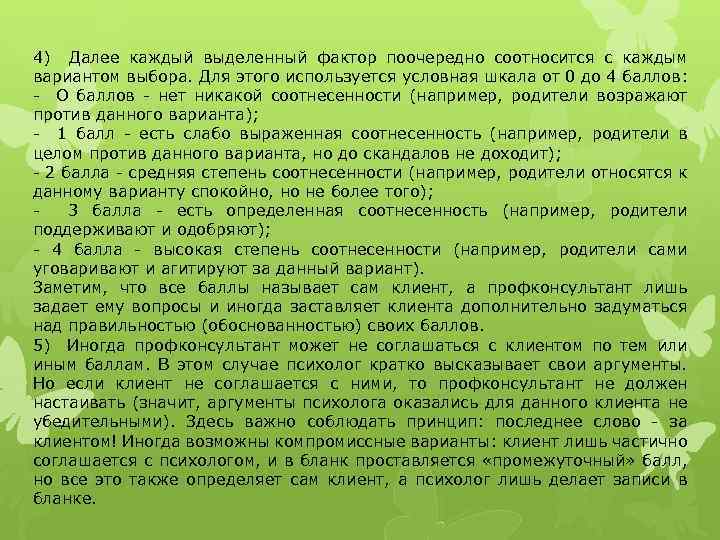 4) Далее каждый выделенный фактор поочередно соотносится с каждым вариантом выбора. Для этого используется условная шкала от 0 до 4 баллов:
- О баллов - нет никакой соотнесенности (например, родители возражают против данного варианта);
- 1 балл - есть слабо выраженная соотнесенность (например, родители в целом против данного варианта, но до скандалов не доходит);
- 2 балла - средняя степень соотнесенности (например, родители относятся к данному варианту спокойно, но не более того);
- 3 балла - есть определенная соотнесенность (например, родители поддерживают и одобряют);
- 4 балла - высокая степень соотнесенности (например, родители сами уговаривают и агитируют за данный вариант).
Заметим, что все баллы называет сам клиент, а профконсультант лишь задает ему вопросы и иногда заставляет клиента дополнительно задуматься над правильностью (обоснованностью) своих баллов.
5) Иногда профконсультант может не соглашаться с клиентом по тем или иным баллам. В этом случае психолог кратко высказывает свои аргументы. Но если клиент не соглашается с ними, то профконсультант не должен настаивать (значит, аргументы психолога оказались для данного клиента не убедительными). Здесь важно соблюдать принцип: последнее слово - за клиентом! Иногда возможны компромиссные варианты: клиент лишь частично соглашается с психологом, и в бланк проставляется «промежуточный» балл, но все это также определяет сам клиент, а психолог лишь делает записи в бланке.